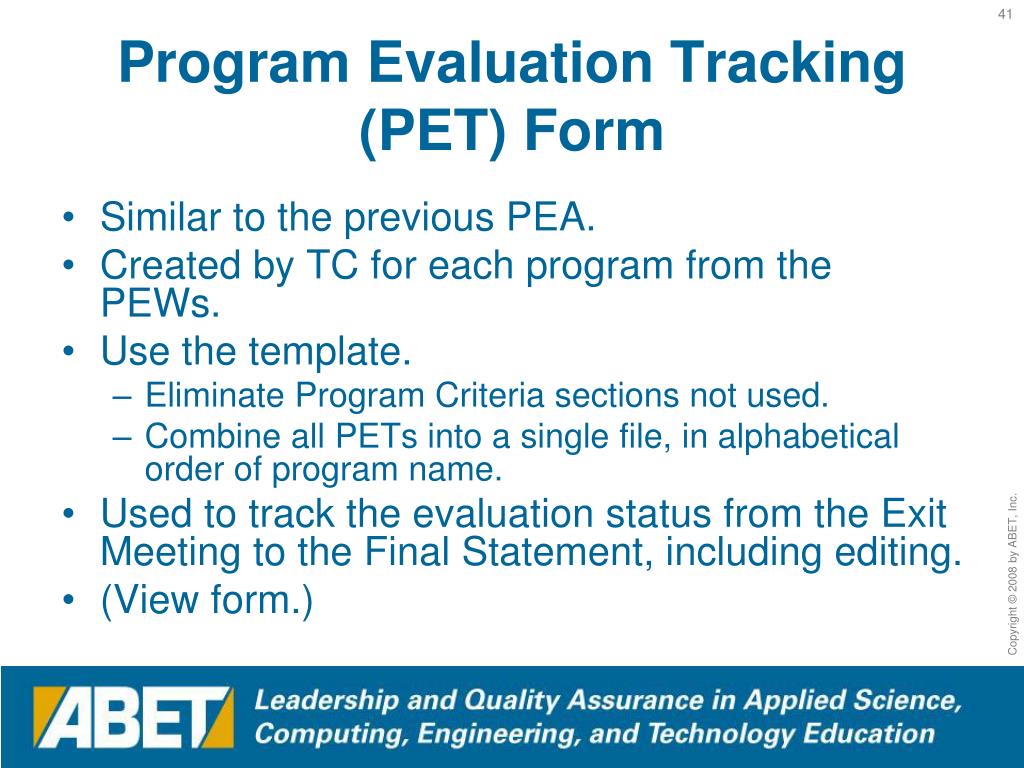 41

Program Evaluation Tracking (PET) Form

• Similar to the previous PEA.
• Created by TC for each program from the PEWs.
• Use the template.
– Eliminate Program Criteria sections not used.
– Combine all PETs into a single file, in alphabetical order of program name.
• Used to track the evaluation status from the Exit Meeting to the Final Statement, including editing.
• (View form.)

Copyright © 2008 by ABET, Inc.

ABET

Leadership and Quality Assurance in Applied Science, Computing, Engineering, and Technology Education